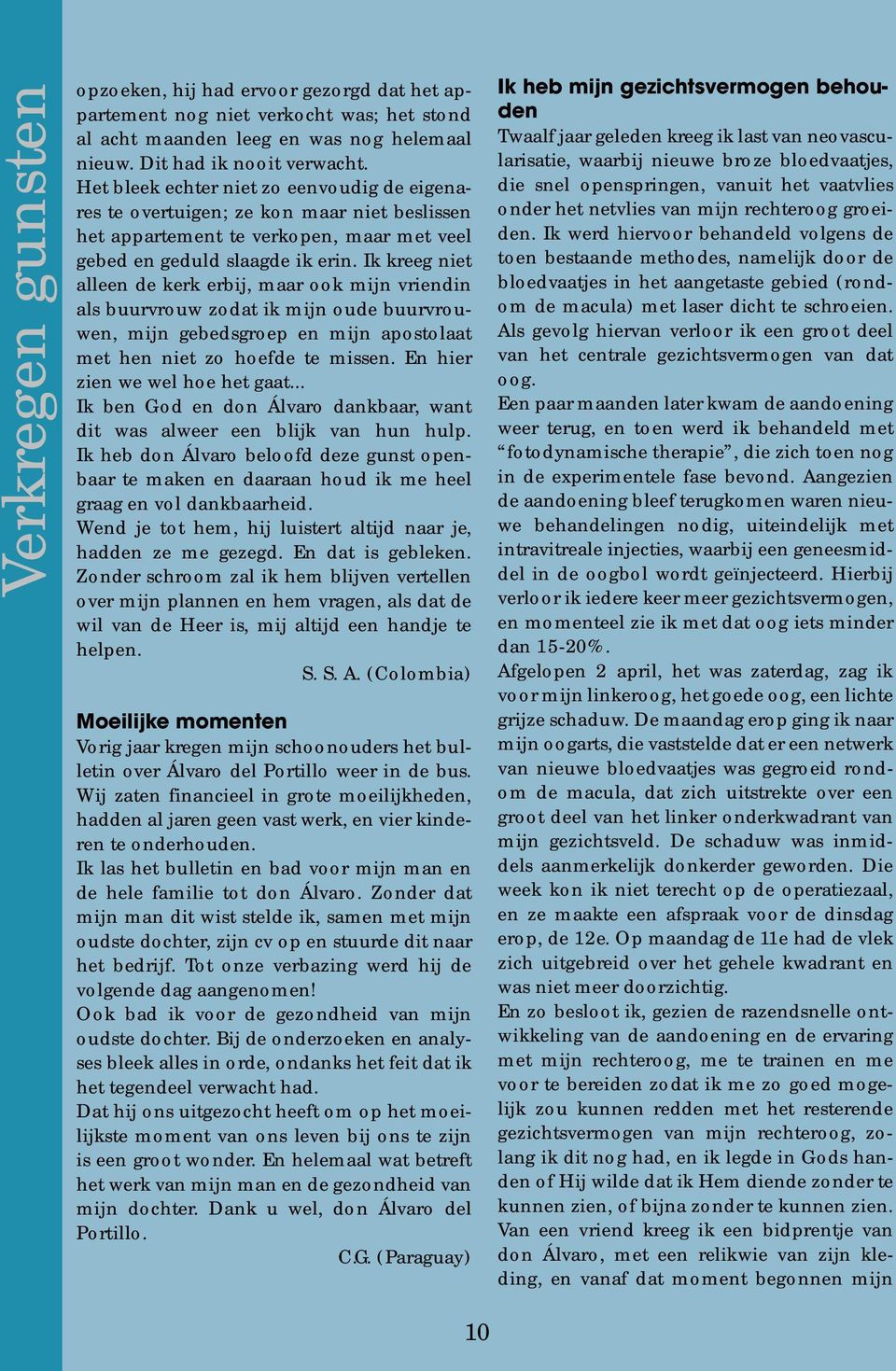 Verkregen gunsten

opzoeken, hij had ervoor gezorgd dat het appartement nog niet verkocht was; het stond al acht maanden leeg en was nog helemaal nieuw. Dit had ik nooit verwacht.
Het bleek echter niet zo eenvoudig de eigenares te overtuigen; ze kon maar niet beslissen het appartement te verkopen, maar met veel gebed en geduld slaagde ik erin. Ik kreeg niet alleen de kerk erbij, maar ook mijn vriendin als buurvrouw zodat ik mijn oude buurvrouwen, mijn gebedsgroep en mijn apostolaat met hen niet zo hoefde te missen. En hier zien we wel hoe het gaat...
Ik ben God en don Álvaro dankbaar, want dit was alweer een blijk van hun hulp. Ik heb don Álvaro beloofd deze gunst openbaar te maken en daaraan houd ik me heel graag en vol dankbaarheid.
Wend je tot hem, hij luistert altijd naar je, hadden ze me gezegd. En dat is gebleken. Zonder schroom zal ik hem blijven vertellen over mijn plannen en hem vragen, als dat de wil van de Heer is, mij altijd een handje te helpen.
S. S. A. (Colombia)

Moeilijke momenten
Vorig jaar kregen mijn schoonouders het bulletin over Álvaro del Portillo weer in de bus. Wij zaten financieel in grote moeilijkheden, hadden al jaren geen vast werk, en vier kinderen te onderhouden.
Ik las het bulletin en bad voor mijn man en de hele familie tot don Álvaro. Zonder dat mijn man dit wist stelde ik, samen met mijn oudste dochter, zijn cv op en stuurde dit naar het bedrijf. Tot onze verbazing werd hij de volgende dag aangenomen!
Ook bad ik voor de gezondheid van mijn oudste dochter. Bij de onderzoeken en analyses bleek alles in orde, ondanks het feit dat ik het tegendeel verwacht had.
Dat hij ons uitgezocht heeft om op het moeilijkste moment van ons leven bij ons te zijn is een groot wonder. En helemaal wat betreft het werk van mijn man en de gezondheid van mijn dochter. Dank u wel, don Álvaro del Portillo.
C.G. (Paraguay)

Ik heb mijn gezichtsvermogen behouden
Twaalf jaar geleden kreeg ik last van neovascularisatie, waarbij nieuwe broze bloedvaatjes, die snel openspringen, vanuit het vaatvlies onder het netvlies van mijn rechteroog groeiden. Ik werd hiervoor behandeld volgens de toen bestaande methodes, namelijk door de bloedvaatjes in het aangetaste gebied (rondom de macula) met laser dicht te schroeien. Als gevolg hiervan verloor ik een groot deel van het centrale gezichtsvermogen van dat oog.
Een paar maanden later kwam de aandoening weer terug, en toen werd ik behandeld met “fotodynamische therapie”, die zich toen nog in de experimentele fase bevond. Aangezien de aandoening bleef terugkomen waren nieuwe behandelingen nodig, uiteindelijk met intravitreale injecties, waarbij een geneesmiddel in de oogbol wordt geïnjecteerd. Hierbij verloor ik iedere keer meer gezichtsvermogen, en momenteel zie ik met dat oog iets minder dan 15-20%.
Afgelopen 2 april, het was zaterdag, zag ik voor mijn linkeroog, het goede oog, een lichte grijze schaduw. De maandag erop ging ik naar mijn oogarts, die vaststelde dat er een netwerk van nieuwe bloedvaatjes was gegroeid rondom de macula, dat zich uitstrekte over een groot deel van het linker onderkwadrant van mijn gezichtsveld. De schaduw was inmiddels aanmerkelijk donkerder geworden. Die week kon ik niet terecht op de operatiezaal, en ze maakte een afspraak voor de dinsdag erop, de 12e. Op maandag de 11e had de vlek zich uitgebreid over het gehele kwadrant en was niet meer doorzichtig.
En zo besloot ik, gezien de razendsnelle ontwikkeling van de aandoening en de ervaring met mijn rechteroog, me te trainen en me voor te bereiden zodat ik me zo goed mogelijk zou kunnen redden met het resterende gezichtsvermogen van mijn rechteroog, zolang ik dit nog had, en ik legde in Gods handen of Hij wilde dat ik Hem diende zonder te kunnen zien, of bijna zonder te kunnen zien.
Van een vriend kreeg ik een bidprentje van don Álvaro, met een relikwie van zijn kleding, en vanaf dat moment begonnen mijn

10